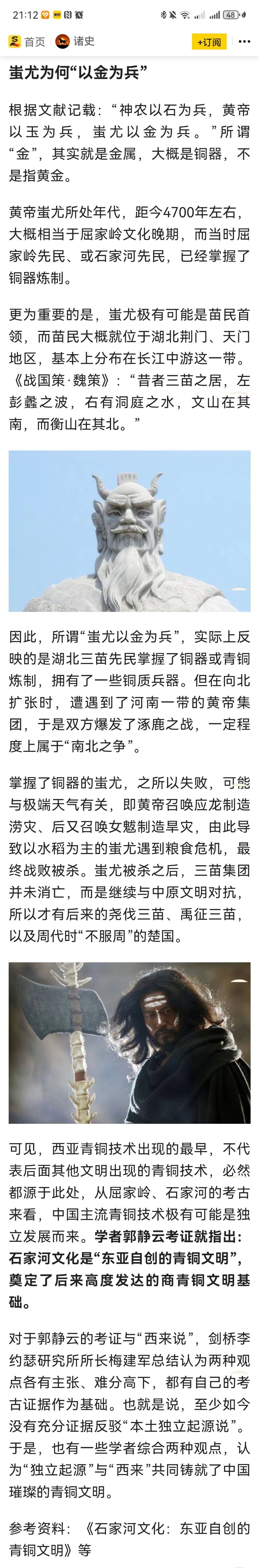 21:12 48

首页 诸史 +订阅

蚩尤为何“以金为兵”

根据文献记载：“神农以石为兵，黄帝以玉为兵，蚩尤以金为兵。”所谓“金”，其实就是金属，大概是铜器，不是指黄金。

黄帝蚩尤所处年代，距今4700年左右，大概相当于屈家岭文化晚期，而当时屈家岭先民、或石家河先民，已经掌握了铜器炼制。

更为重要的是，蚩尤极有可能是苗民首领，而苗民大概就位于湖北荆门、天门地区，基本上分布在长江中游这一带。《战国策·魏策》：“昔者三苗之居，左彭蠡之波，右有洞庭之水，文山在其南，而衡山在其北。”

因此，所谓“蚩尤以金为兵”，实际上反映的是湖北三苗先民掌握了铜器或青铜炼制，拥有了一些铜质兵器。但在向北扩张时，遭遇到了河南一带的黄帝集团，于是双方爆发了涿鹿之战，一定程度上属于“南北之争”。

掌握了铜器的蚩尤，之所以失败，可能与极端天气有关，即黄帝召唤应龙制造涝灾、后又召唤女魃制造旱灾，由此导致以水稻为主的蚩尤遇到粮食危机，最终战败被杀。蚩尤被杀之后，三苗集团并未消亡，而是继续与中原文明对抗，所以才有后来的尧伐三苗、禹征三苗，以及周代时“不服周”的楚国。

可见，西亚青铜技术出现的最早，不代表后面其他文明出现的青铜技术，必然都源于此处，从屈家岭、石家河的考古来看，中国主流青铜技术极有可能是独立发展而来。学者郭静云考证就指出：石家河文化是“东亚自创的青铜文明”，奠定了后来高度发达的商青铜文明基础。

对于郭静云的考证与“西来说”，剑桥李约瑟研究所所长梅建军总结认为两种观点各有主张、难分高下，都有自己的考古证据作为基础。也就是说，至少如今没有充分证据反驳“本土独立起源说”。于是，也有一些学者综合两种观点，认为“独立起源”与“西来”共同铸就了中国璀璨的青铜文明。

参考资料：《石家河文化：东亚自创的青铜文明》等